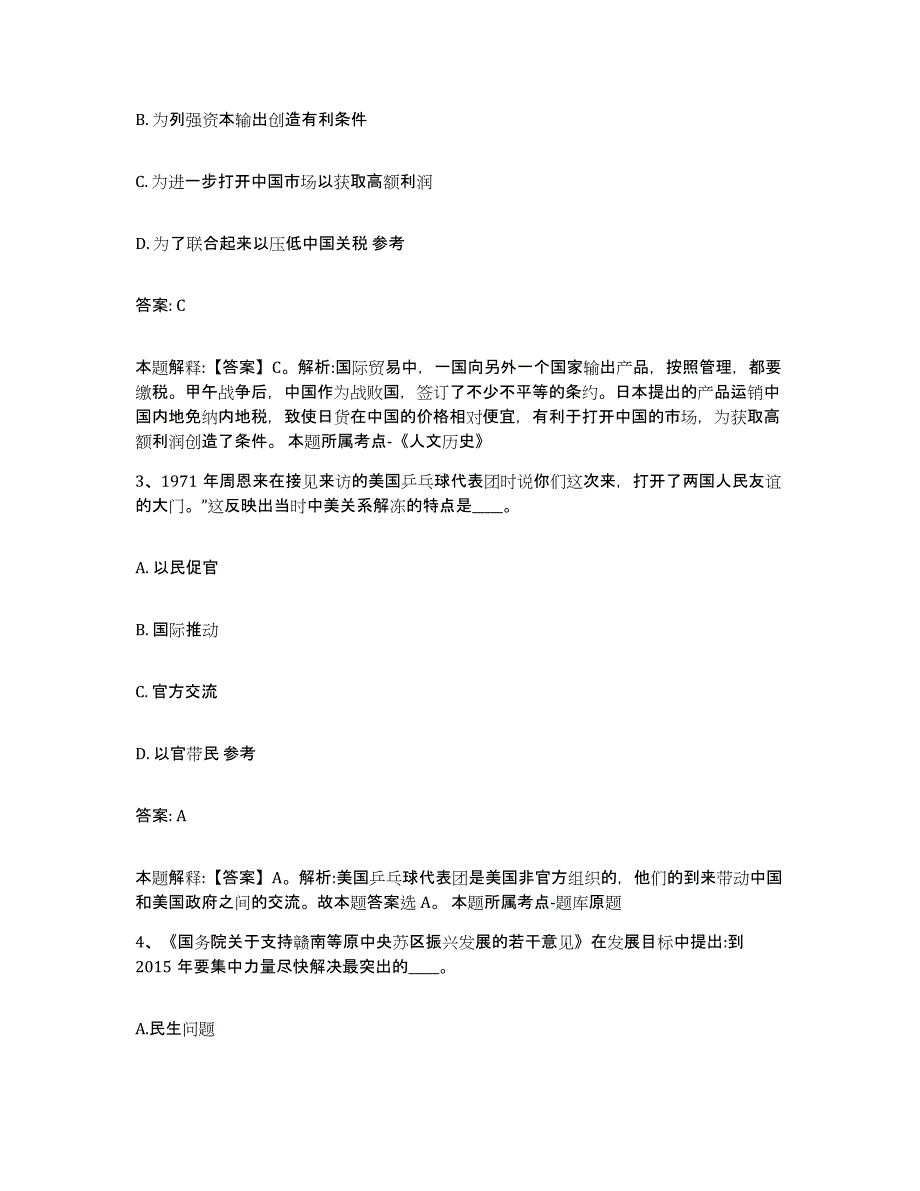 B. 为列强资本输出创造有利条件

C. 为进一步打开中国市场以获取高额利润

D. 为了联合起来以压低中国关税 参考

答案: C

本题解释:【答案】C。解析:国际贸易中，一国向另外一个国家输出产品，按照管理，都要缴税。甲午战争后，中国作为战败国，签订了不少不平等的条约。日本提出的产品运销中国内地免纳内地税，致使日货在中国的价格相对便宜，有利于打开中国的市场，为获取高额利润创造了条件。 本题所属考点-《人文历史》

3、1971 年周恩来在接见来访的美国乒乓球代表团时说你们这次来，打开了两国人民友谊的大门。”这反映出当时中美关系解冻的特点是____。

A. 以民促官

B. 国际推动

C. 官方交流

D. 以官带民 参考

答案: A

本题解释:【答案】A。解析:美国乒乓球代表团是美国非官方组织的，他们的到来带动中国和美国政府之间的交流。故本题答案选 A。 本题所属考点-题库原题

4、《国务院关于支持赣南等原中央苏区振兴发展的若干意见》在发展目标中提出:到 2015 年要集中力量尽快解决最突出的____。

A.民生问题